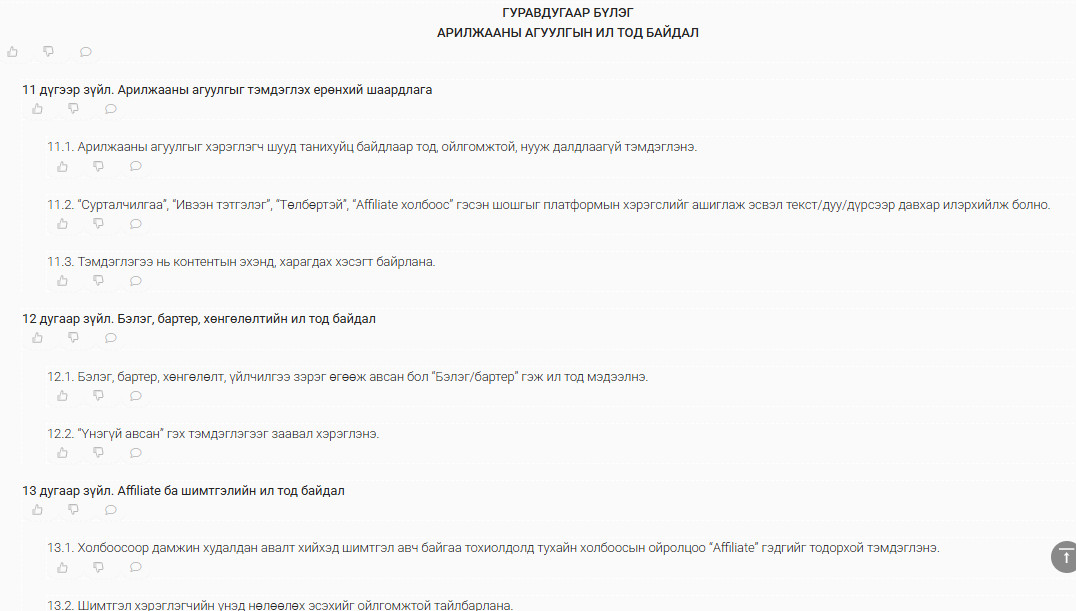 ГУРАВДУГААР БҮЛЭГ
АРИЛЖААНЫ АГУУЛГЫН ИЛ ТОД БАЙДАЛ

11 дүгээр зүйл. Арилжааны агуулгыг тэмдэглэх ерөнхий шаардлага

11.1. Арилжааны агуулгыг хэрэглэгч шууд танихуйц байдлаар тод, ойлгомжтой, нууж далдлаагүй тэмдэглэнэ.

11.2. "Сурталчилгаа", "Ивээн тэтгэлэг", "Төлбөртэй", "Affiliate холбоос" гэсэн шошгыг платформын хэрэгслийг ашиглаж эсвэл текст/дуу/дүрсээр давхар илэрхийлж болно.

11.3. Тэмдэглэгээ нь контентын эхэнд, харагдах хэсэгт байрлана.

12 дугаар зүйл. Бэлэг, бартер, хөнгөлөлтийн ил тод байдал

12.1. Бэлэг, бартер, хөнгөлөлт, үйлчилгээ зэрэг өгөөж авсан бол "Бэлэг/бартер" гэж ил тод мэдээлнэ.

12.2. "Үнэгүй авсан" гэх тэмдэглэгээг заавал хэрэглэнэ.

13 дугаар зүйл. Affiliate ба шимтгэлийн ил тод байдал

13.1. Холбоосоор дамжин худалдан авалт хийхэд шимтгэл авч байгаа тохиолдолд тухайн холбоосын ойролцоо "Affiliate" гэдгийг тодорхой тэмдэглэнэ.

13.2. Шимтгэл хэрэглэгчийн үнэд нөлөөлөх эсэхийг ойлгомжтой тайлбарлана.